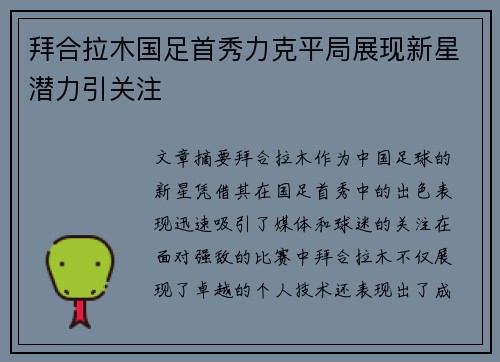 拜合拉木国足首秀力克平局展现新星潜力引关注

文章摘要拜合拉木作为中国足球的新星凭借其在国足首秀中的出色表现迅速吸引了媒体和球迷的关注在面对强敌的比赛中拜合拉木不仅展现了卓越的个人技术还表现出了成